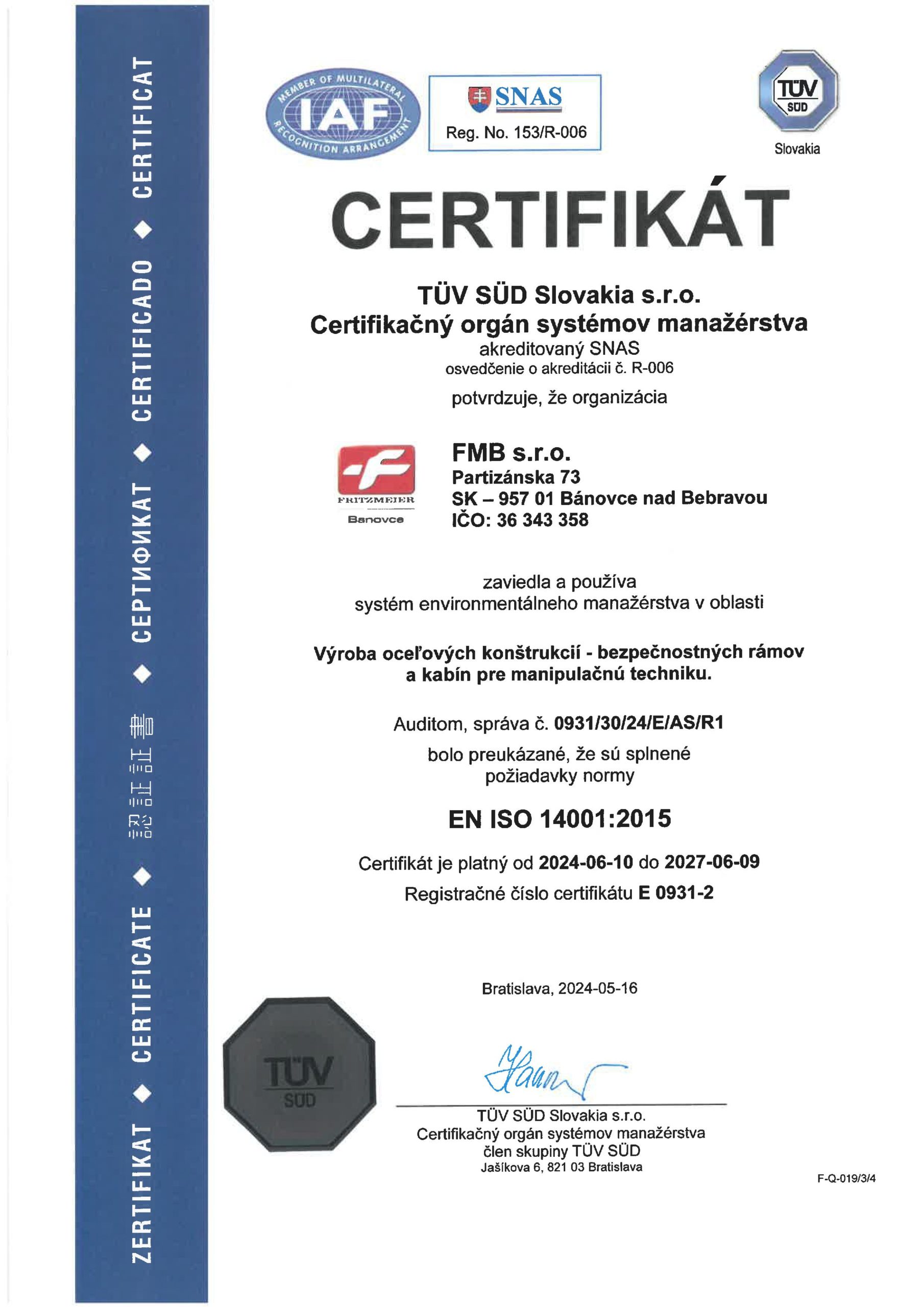 ZERTIFIKAT ◆ CERTIFICATE ◆ 認証証書 ◆ СЕРТИФИКАТ ◆ CERTIFICADO ◆ CERTIFICAT

MEMBER OF MULTILATERAL RECOGNITION ARRANGEMENT
IAF

SNAS
Reg. No. 153/R-006

TÜV SÜD
Slovakia

CERTIFIKÁT

TÜV SÜD Slovakia s.r.o.
Certifikačný orgán systémov manažérstva
akreditovaný SNAS
osvedčenie o akreditácii č. R-006

potvrdzuje, že organizácia

FRITZMEIER
Banovce

FMB s.r.o.
Partizánska 73
SK – 957 01 Bánovce nad Bebravou
IČO: 36 343 358

zaviedla a používa
systém environmentálneho manažérstva v oblasti

Výroba oceľových konštrukcií - bezpečnostných rámov a kabín pre manipulačnú techniku.

Auditom, správa č. 0931/30/24/E/AS/R1
bolo preukázané, že sú splnené
požiadavky normy

EN ISO 14001:2015

Certifikát je platný od 2024-06-10 do 2027-06-09
Registračné číslo certifikátu E 0931-2

Bratislava, 2024-05-16

TÜV SÜD

TÜV SÜD Slovakia s.r.o.
Certifikačný orgán systémov manažérstva
člen skupiny TÜV SÜD
Jašíkova 6, 821 03 Bratislava

F-Q-019/3/4